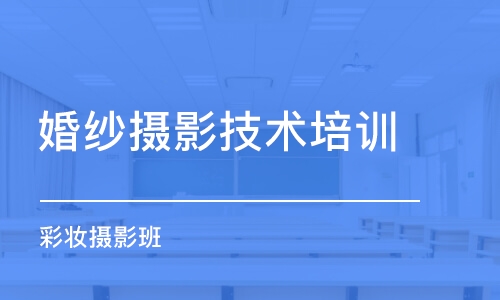 婚纱摄影技术培训

彩妆摄影班